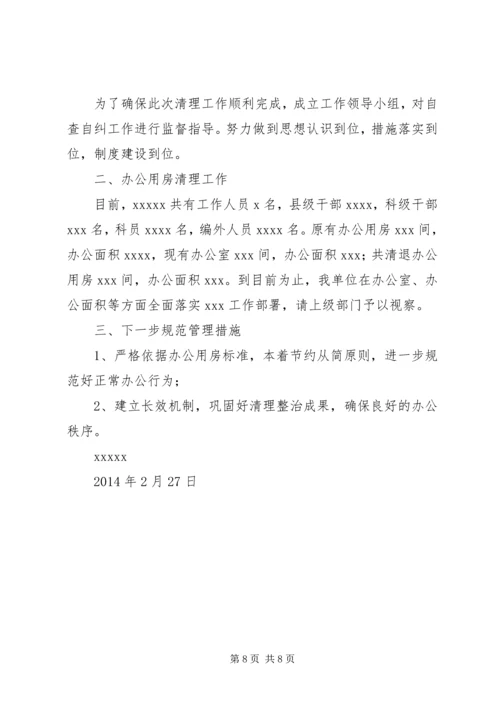 为了确保此次清理工作顺利完成，成立工作领导小组，对自查自纠工作进行监督指导。努力做到思想认识到位，措施落实到位，制度建设到位。

二、办公用房清理工作

目前，xxxxx 共有工作人员 x 名，县级干部 xxxx，科级干部 xxx 名，科员 xxxx 名，编外人员 xxxx 名。原有办公用房 xxx 间，办公面积 xxxx，现有办公室 xxx 间，办公面积 xxx；共清退办公用房 xxx 间，办公面积 xxx。到目前为止，我单位在办公室、办公面积等方面全面落实 xxx 工作部署，请上级部门予以视察。

三、下一步规范管理措施

1、严格依据办公用房标准，本着节约从简原则，进一步规范好正常办公行为；

2、建立长效机制，巩固好清理整治成果，确保良好的办公秩序。

xxxxx

2014 年 2 月 27 日

第 8 页 共 8 页